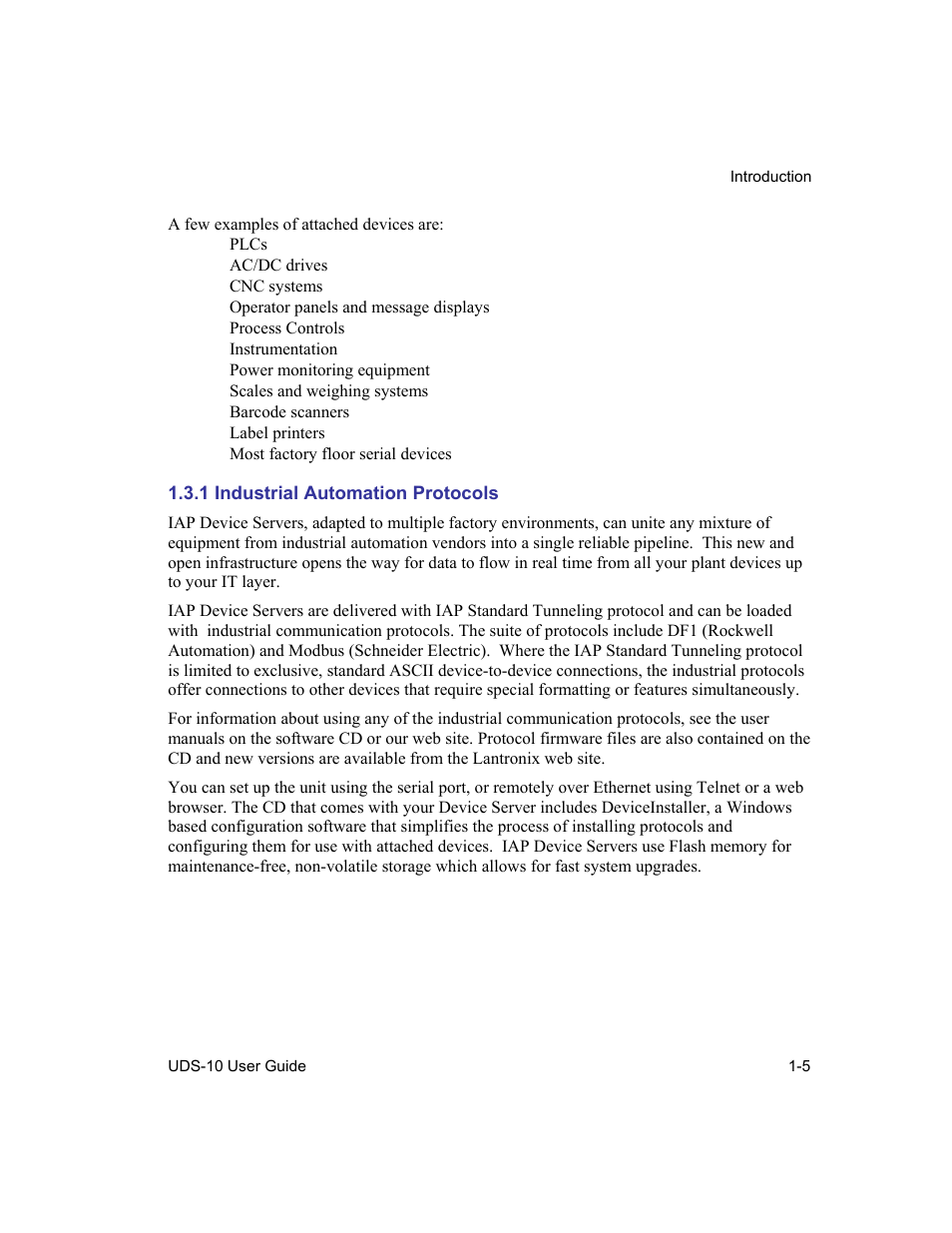 Introduction

A few examples of attached devices are:
PLCs
AC/DC drives
CNC systems
Operator panels and message displays
Process Controls
Instrumentation
Power monitoring equipment
Scales and weighing systems
Barcode scanners
Label printers
Most factory floor serial devices

1.3.1 Industrial Automation Protocols

IAP Device Servers, adapted to multiple factory environments, can unite any mixture of equipment from industrial automation vendors into a single reliable pipeline. This new and open infrastructure opens the way for data to flow in real time from all your plant devices up to your IT layer.

IAP Device Servers are delivered with IAP Standard Tunneling protocol and can be loaded with industrial communication protocols. The suite of protocols include DF1 (Rockwell Automation) and Modbus (Schneider Electric). Where the IAP Standard Tunneling protocol is limited to exclusive, standard ASCII device-to-device connections, the industrial protocols offer connections to other devices that require special formatting or features simultaneously.

For information about using any of the industrial communication protocols, see the user manuals on the software CD or our web site. Protocol firmware files are also contained on the CD and new versions are available from the Lantronix web site.

You can set up the unit using the serial port, or remotely over Ethernet using Telnet or a web browser. The CD that comes with your Device Server includes DeviceInstaller, a Windows based configuration software that simplifies the process of installing protocols and configuring them for use with attached devices. IAP Device Servers use Flash memory for maintenance-free, non-volatile storage which allows for fast system upgrades.

UDS-10 User Guide 1-5